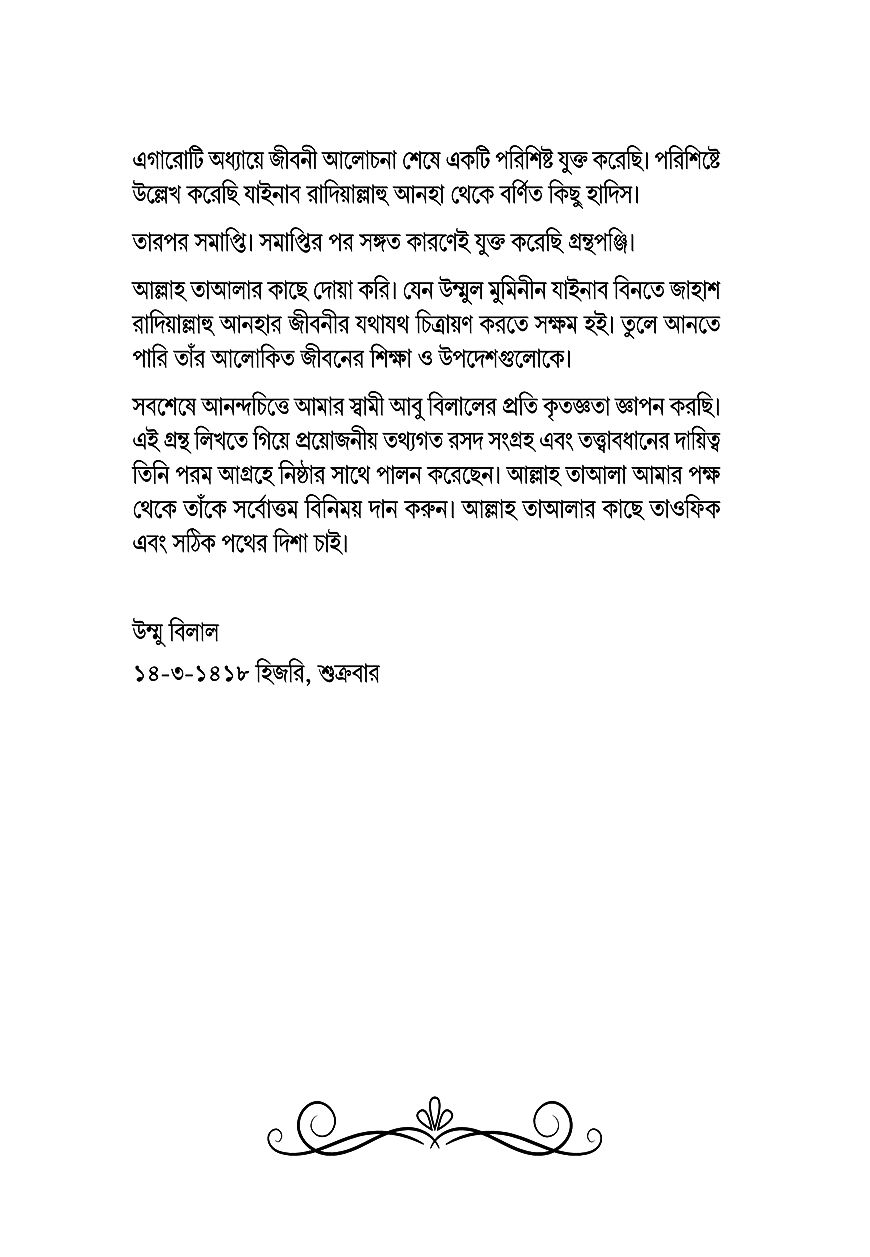 এগারোটি অধ্যায়ে জীবনী আলোচনা শেষে একটি পরিশিষ্ট যুক্ত করেছি। পরিশিষ্টে উল্লেখ করেছি যাইনাব রাদিয়াল্লাহু আনহা থেকে বর্ণিত কিছু হাদিস।

তারপর সমাপ্তি। সমাপ্তির পর সঙ্গত কারণেই যুক্ত করেছি গ্রন্থপঞ্জি।

আল্লাহ তাআলার কাছে দোয়া করি। যেন উম্মুল মুমিনীন যাইনাব বিনতে জাহাশ রাদিয়াল্লাহু আনহার জীবনীর যথাযথ চিত্রায়ণ করতে সক্ষম হই। তুলে আনতে পারি তাঁর আলোকিত জীবনের শিক্ষা ও উপদেশগুলোকে।

সবশেষে আনন্দচিত্তে আমার স্বামী আবু বিলালের প্রতি কৃতজ্ঞতা জ্ঞাপন করছি। এই গ্রন্থ লিখতে গিয়ে প্রয়োজনীয় তথ্যগত রসদ সংগ্রহ এবং তত্ত্বাবধানের দায়িত্ব তিনি পরম আগ্রহে নিষ্ঠার সাথে পালন করেছেন। আল্লাহ তাআলা আমার পক্ষ থেকে তাঁকে সর্বোত্তম বিনিময় দান করুন। আল্লাহ তাআলার কাছে তাওফিক এবং সঠিক পথের দিশা চাই।

উম্মু বিলাল
১৪-৩-১৪১৮ হিজরি, শুক্রবার